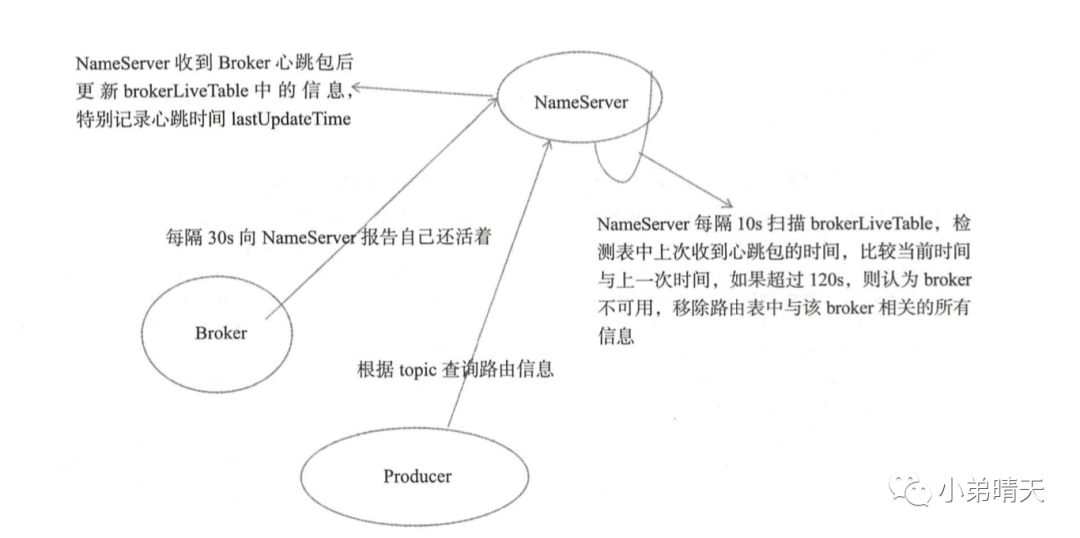 NameServer 收到 Broker 心跳包后更新 brokerLiveTable 中的信息，特别记录心跳时间 lastUpdateTime

NameServer

每隔 30s 向 NameServer 报告自己还活着

NameServer 每隔 10s 扫描 brokerLiveTable，检测表中上次收到心跳包的时间，比较当前时间与上一次时间，如果超过 120s，则认为 broker 不可用，移除路由表中与该 broker 相关的所有信息

Broker

根据 topic 查询路由信息

Producer

小弟晴天